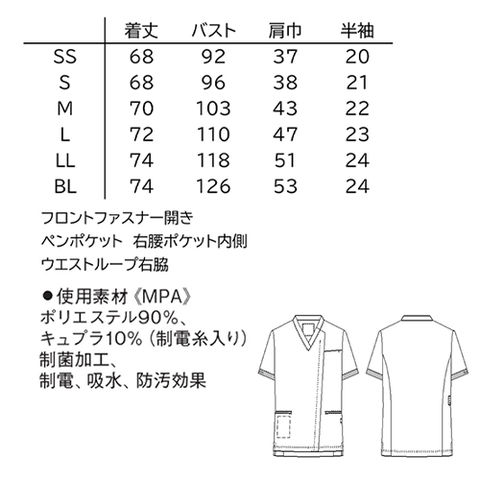 | | 着丈 | バスト | 肩巾 | 半袖 |
|---|---|---|---|---|
| SS | 68 | 92 | 37 | 20 |
| S | 68 | 96 | 38 | 21 |
| M | 70 | 103 | 43 | 22 |
| L | 72 | 110 | 47 | 23 |
| LL | 74 | 118 | 51 | 24 |
| BL | 74 | 126 | 53 | 24 |

フロントファスナー開き
ペンポケット　右腰ポケット内側
ウエストループ右脇

●使用素材《MPA》
ポリエステル90%、
キュプラ10%（制電糸入り）
制菌加工、
制電、吸水、防汚効果